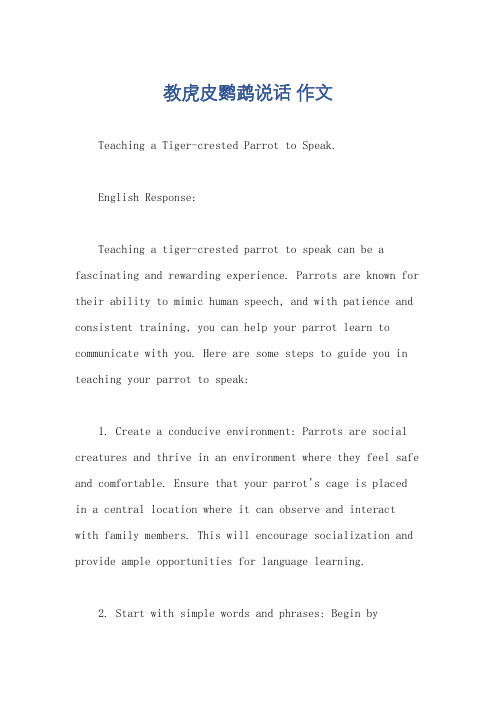 教虎皮鹦鹉说话 作文

Teaching a Tiger-crested Parrot to Speak.

English Response:

Teaching a tiger-crested parrot to speak can be a fascinating and rewarding experience. Parrots are known for their ability to mimic human speech, and with patience and consistent training, you can help your parrot learn to communicate with you. Here are some steps to guide you in teaching your parrot to speak:

1. Create a conducive environment: Parrots are social creatures and thrive in an environment where they feel safe and comfortable. Ensure that your parrot's cage is placed in a central location where it can observe and interact with family members. This will encourage socialization and provide ample opportunities for language learning.

2. Start with simple words and phrases: Begin by